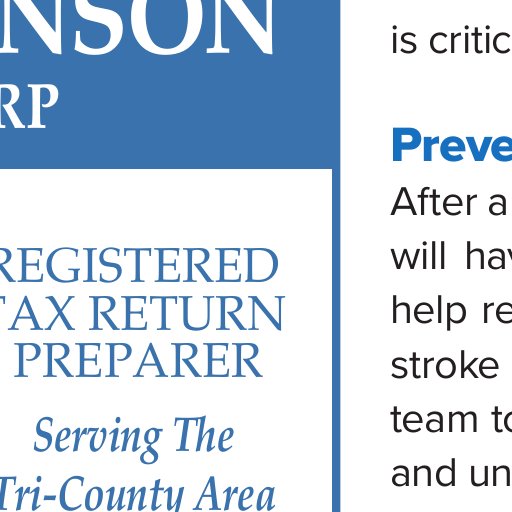 NSON
RP

REGISTERED
TAX RETURN
PREPARER

Serving The
Tri-County Area

is critic

Preve

After a
will hav
help re
stroke
team to
and un